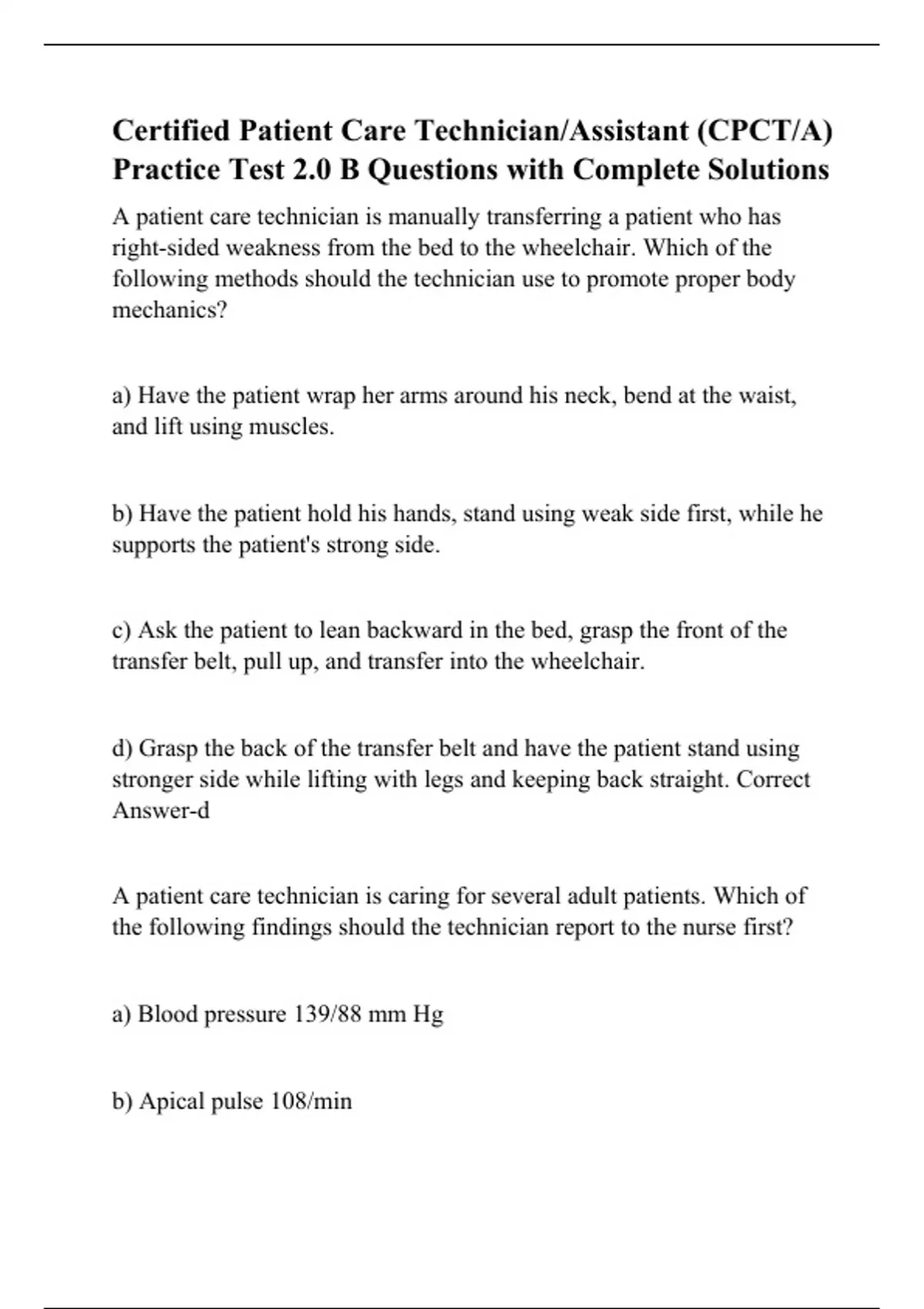 Certified Patient Care Technician/Assistant (CPCT/A) Practice Test 2.0 B Questions with Complete Solutions

A patient care technician is manually transferring a patient who has right-sided weakness from the bed to the wheelchair. Which of the following methods should the technician use to promote proper body mechanics?

a) Have the patient wrap her arms around his neck, bend at the waist, and lift using muscles.

b) Have the patient hold his hands, stand using weak side first, while he supports the patient's strong side.

c) Ask the patient to lean backward in the bed, grasp the front of the transfer belt, pull up, and transfer into the wheelchair.

d) Grasp the back of the transfer belt and have the patient stand using stronger side while lifting with legs and keeping back straight. Correct Answer-d

A patient care technician is caring for several adult patients. Which of the following findings should the technician report to the nurse first?

a) Blood pressure 139/88 mm Hg

b) Apical pulse 108/min